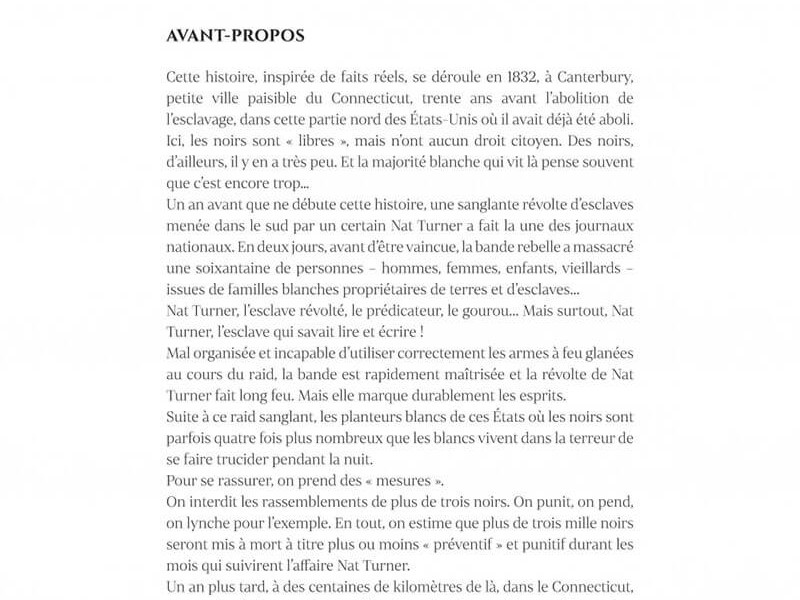 AVANT-PROPOS

Cette histoire, inspirée de faits réels, se déroule en 1832, à Canterbury, petite ville paisible du Connecticut, trente ans avant l'abolition de l'esclavage, dans cette partie nord des États-Unis où il avait déjà été aboli. Ici, les noirs sont « libres », mais n'ont aucun droit citoyen. Des noirs, d'ailleurs, il y en a très peu. Et la majorité blanche qui vit là pense souvent que c'est encore trop...

Un an avant que ne débute cette histoire, une sanglante révolte d'esclaves menée dans le sud par un certain Nat Turner a fait la une des journaux nationaux. En deux jours, avant d'être vaincue, la bande rebelle a massacré une soixantaine de personnes – hommes, femmes, enfants, vieillards – issues de familles blanches propriétaires de terres et d'esclaves...

Nat Turner, l'esclave révolté, le prédicateur, le gourou... Mais surtout, Nat Turner, l'esclave qui savait lire et écrire !

Mal organisée et incapable d'utiliser correctement les armes à feu glanées au cours du raid, la bande est rapidement maîtrisée et la révolte de Nat Turner fait long feu. Mais elle marque durablement les esprits.

Suite à ce raid sanglant, les planteurs blancs de ces États où les noirs sont parfois quatre fois plus nombreux que les blancs vivent dans la terreur de se faire trucider pendant la nuit.

Pour se rassurer, on prend des « mesures ».

On interdit les rassemblements de plus de trois noirs. On punit, on pend, on lynche pour l'exemple. En tout, on estime que plus de trois mille noirs seront mis à mort à titre plus ou moins « préventif » et punitif durant les mois qui suivirent l'affaire Nat Turner.

Un an plus tard, à des centaines de kilomètres de là, dans le Connecticut,